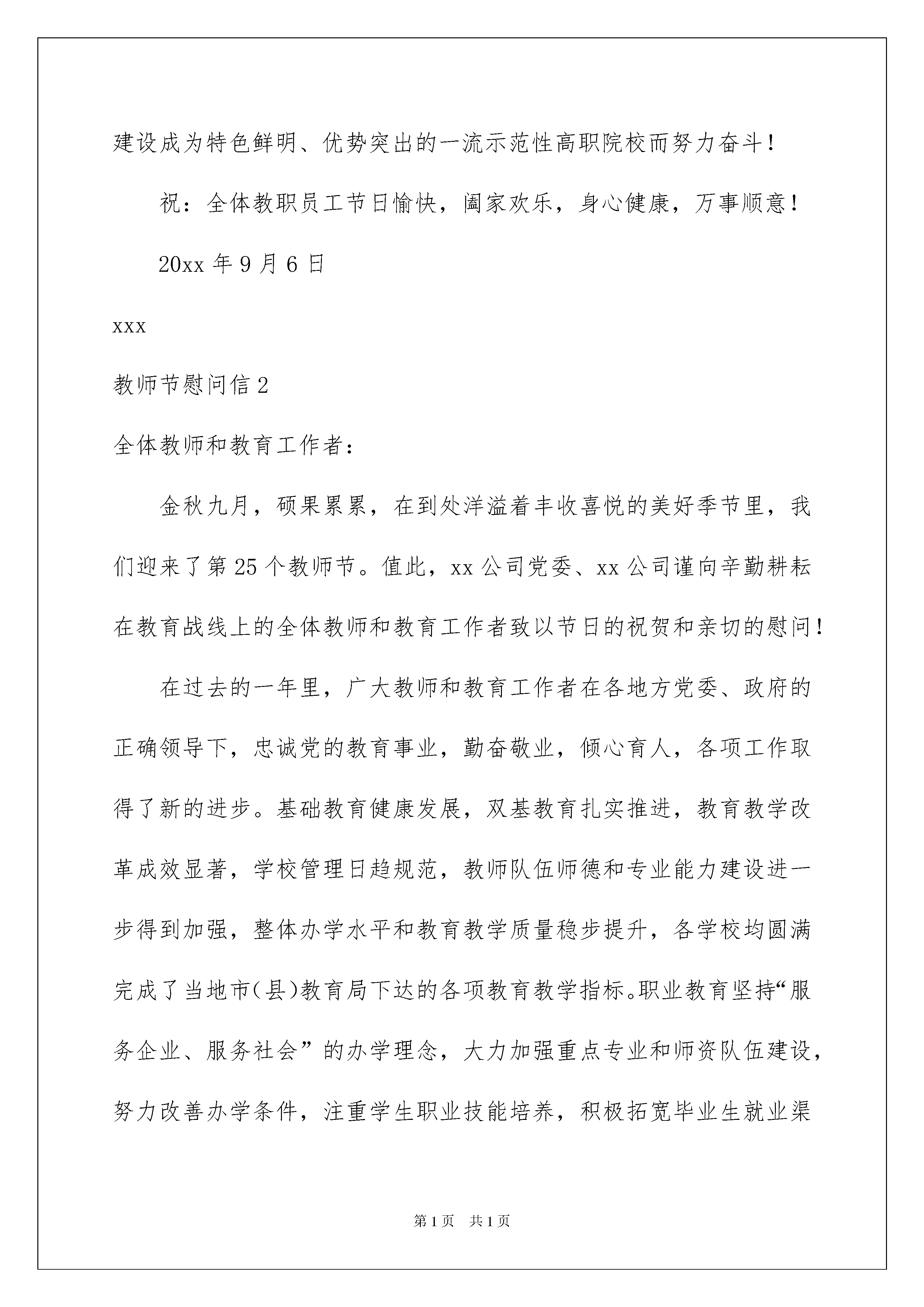 建设成为特色鲜明、优势突出的一流示范性高职院校而努力奋斗！

祝：全体教职员工节日愉快，阖家欢乐，身心健康，万事顺意！

20xx 年 9 月 6 日

xxx

教师节慰问信 2

全体教师和教育工作者：

金秋九月，硕果累累，在到处洋溢着丰收喜悦的美好季节里，我们迎来了第 25 个教师节。值此，xx 公司党委、xx 公司谨向辛勤耕耘在教育战线上的全体教师和教育工作者致以节日的祝贺和亲切的慰问！

在过去的一年里，广大教师和教育工作者在各地方党委、政府的正确领导下，忠诚党的教育事业，勤奋敬业，倾心育人，各项工作取得了新的进步。基础教育健康发展，双基教育扎实推进，教育教学改革成效显著，学校管理日趋规范，教师队伍师德和专业能力建设进一步得到加强，整体办学水平和教育教学质量稳步提升，各学校均圆满完成了当地市(县)教育局下达的各项教育教学指标。职业教育坚持“服务企业、服务社会”的办学理念，大力加强重点专业和师资队伍建设，努力改善办学条件，注重学生职业技能培养，积极拓宽毕业生就业渠

第 1 页 共 1 页